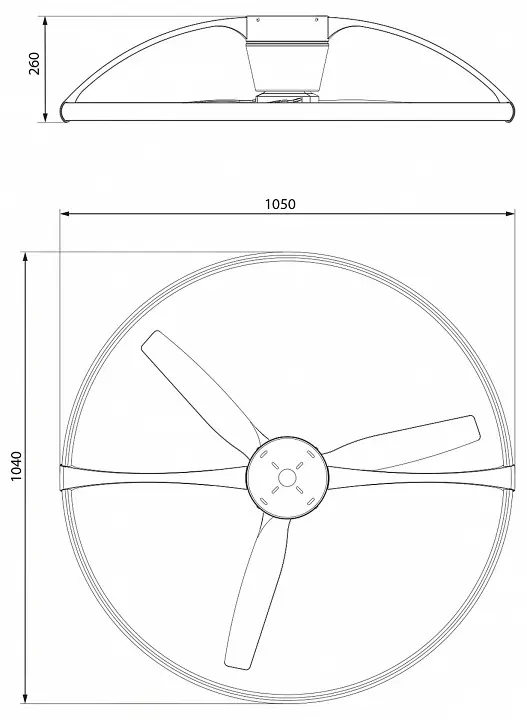 260

1050

1040